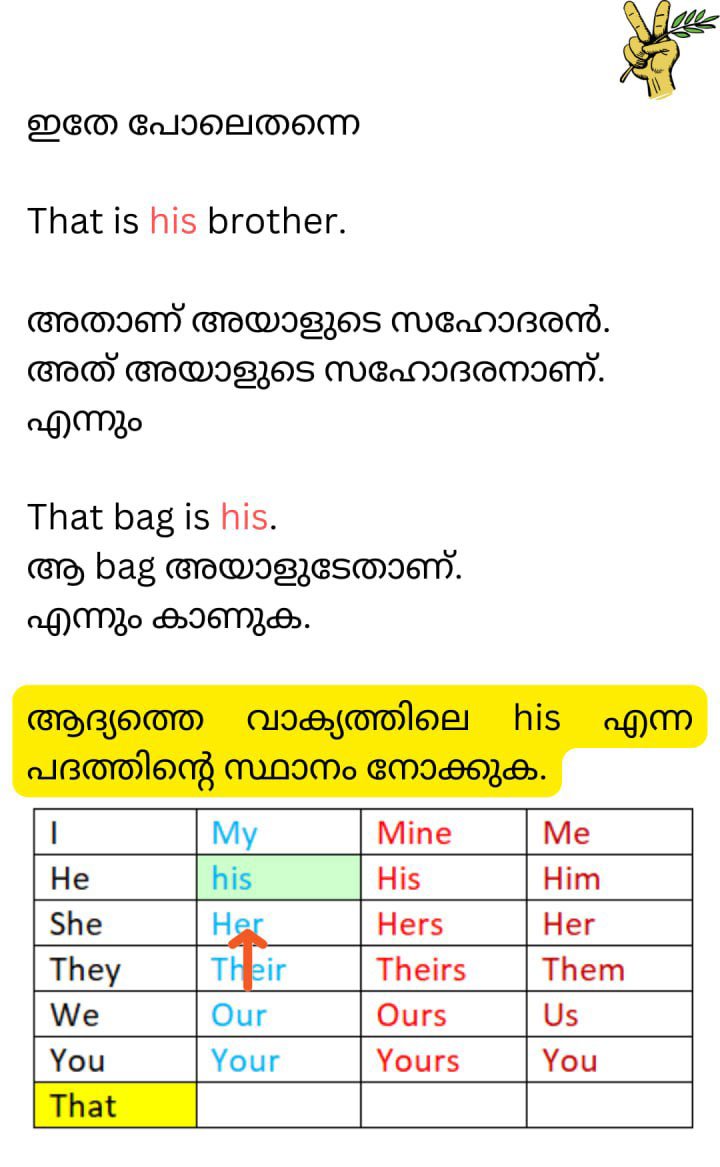 ഇതേ പോലെതന്നെ

That is his brother.

അതാണ് അയാളുടെ സഹോദരൻ.
അത് അയാളുടെ സഹോദരനാണ്.
എന്നും

That bag is his.
ആ bag അയാളുടേതാണ്.
എന്നും കാണുക.

ആദ്യത്തെ വാക്യത്തിലെ his എന്ന പദത്തിന്റെ സ്ഥാനം നോക്കുക.

| I | My | Mine | Me |
|---|---|---|---|
| He | his | His | Him |
| She | Her | Hers | Her |
| They | Their | Theirs | Them |
| We | Our | Ours | Us |
| You | Your | Yours | You |
| That | | | |